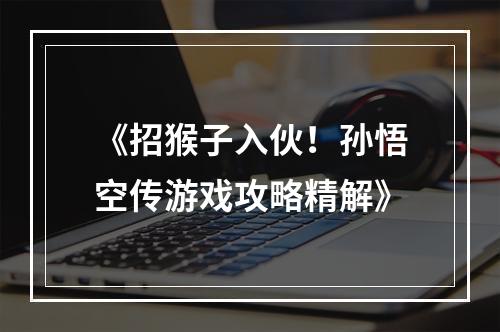 《招猴子入伙！孙悟空传游戏攻略精解》